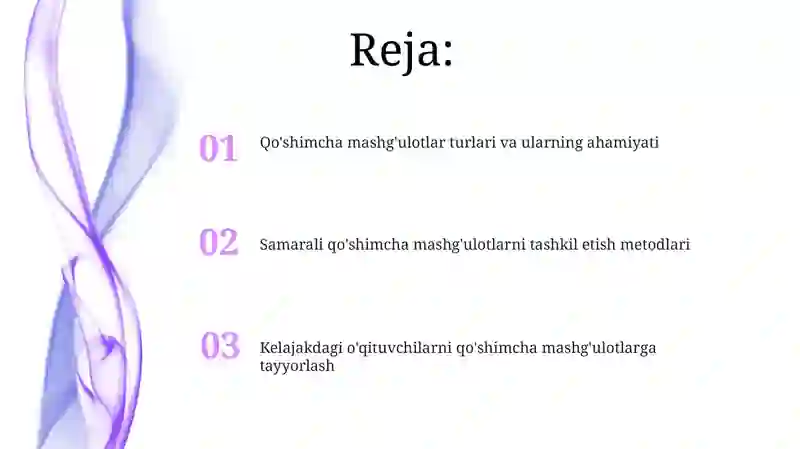 Reja:

01 Qo'shimcha mashg'ulotlar turlari va ularning ahamiyati

02 Samarali qo'shimcha mashg'ulotlarni tashkil etish metodlari

03 Kelajakdagi o'qituvchilarni qo'shimcha mashg'ulotlarga tayyorlash